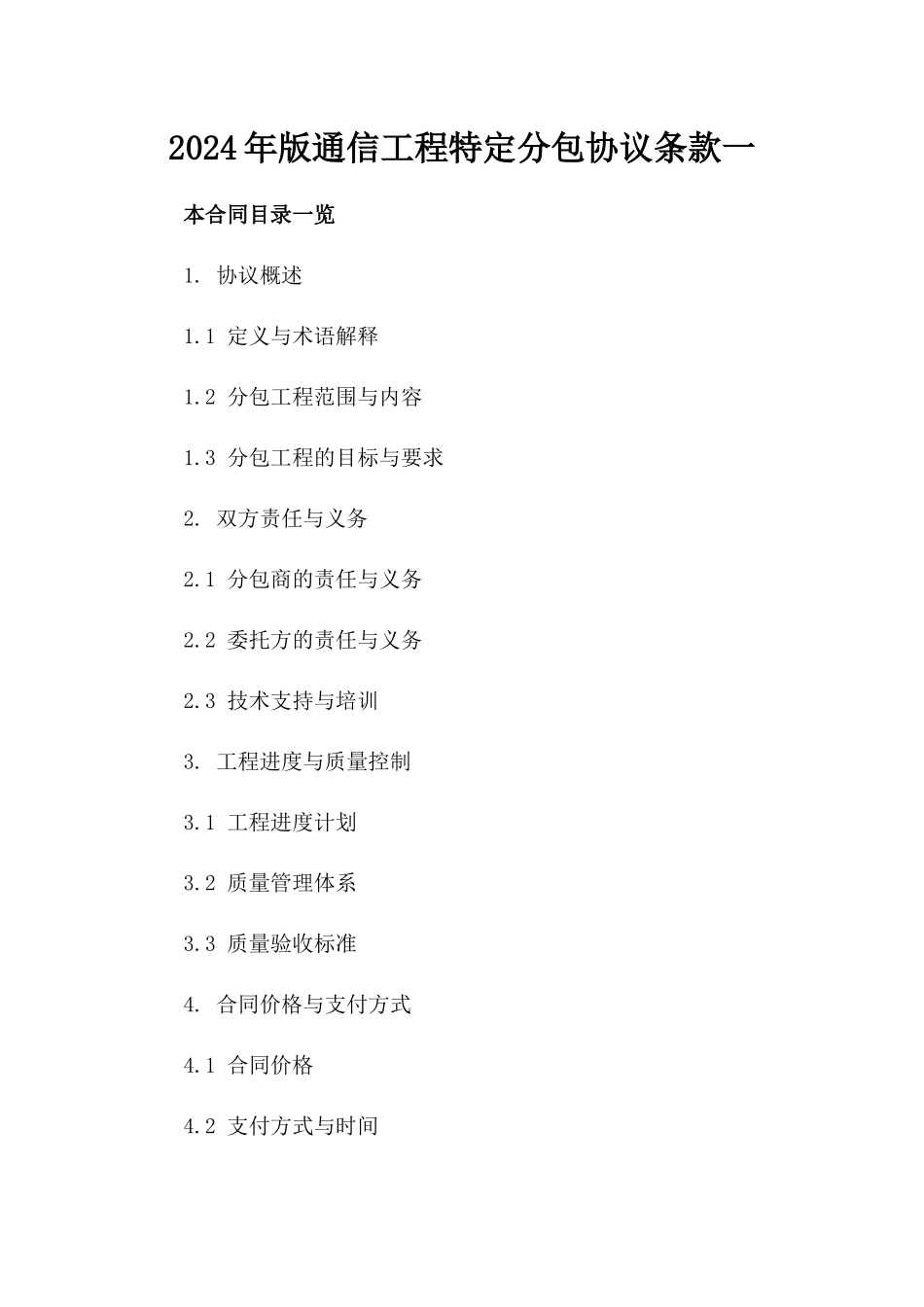 2024年版通信工程特定分包协议条款一

本合同目录一览

1. 协议概述

1.1 定义与术语解释

1.2 分包工程范围与内容

1.3 分包工程的目标与要求

2. 双方责任与义务

2.1 分包商的责任与义务

2.2 委托方的责任与义务

2.3 技术支持与培训

3. 工程进度与质量控制

3.1 工程进度计划

3.2 质量管理体系

3.3 质量验收标准

4. 合同价格与支付方式

4.1 合同价格

4.2 支付方式与时间